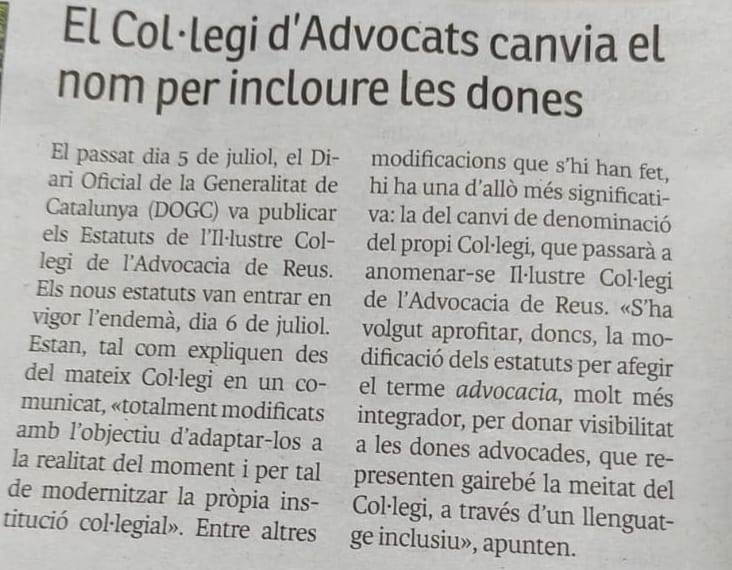 El Col·legi d'Advocats canvia el nom per incloure les dones

El passat dia 5 de juliol, el Diari Oficial de la Generalitat de Catalunya (DOGC) va publicar els Estatuts de l'Il·lustre Col·legi de l'Advocacia de Reus. Els nous estatuts van entrar en vigor l'endemà, dia 6 de juliol. Estan, tal com expliquen des del mateix Col·legi en un comunicat, «totalment modificats amb l'objectiu d'adaptar-los a la realitat del moment i per tal de modernitzar la pròpia institució col·legial». Entre altres modificacions que s'hi han fet, hi ha una d'allò més significativa: la del canvi de denominació del propi Col·legi, que passarà a anomenar-se Il·lustre Col·legi de l'Advocacia de Reus. «S'ha volgut aprofitar, doncs, la modificació dels estatuts per afegir el terme advocacia, molt més integrador, per donar visibilitat a les dones advocades, que representen gairebé la meitat del Col·legi, a través d'un llenguatge inclusiu», apunten.